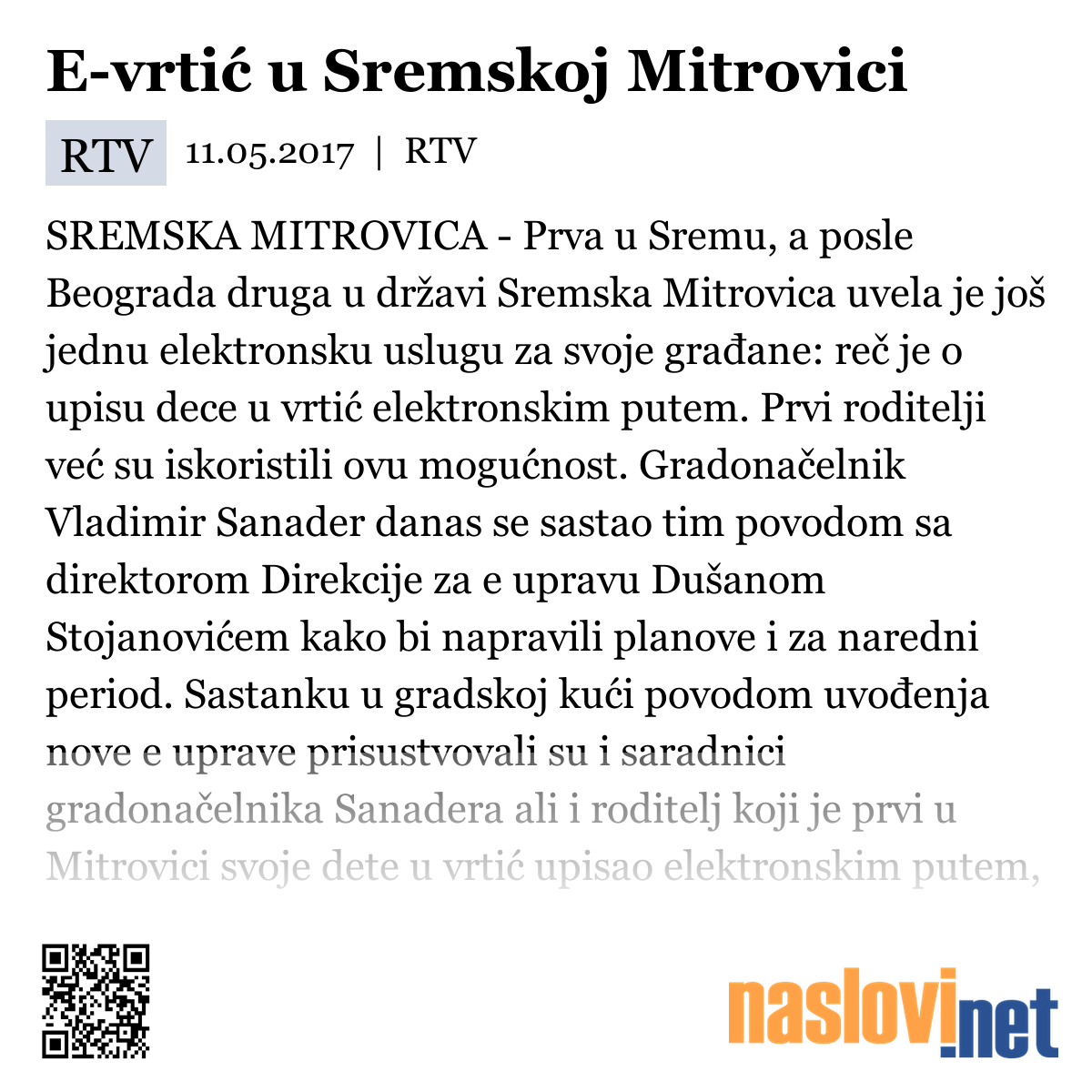 E-vrtić u Sremskoj Mitrovici

RTV 11.05.2017 | RTV

SREMSKA MITROVICA - Prva u Sremu, a posle Beograda druga u državi Sremska Mitrovica uvela je još jednu elektronsku uslugu za svoje građane: reč je o upisu dece u vrtić elektronskim putem. Prvi roditelji već su iskoristili ovu mogućnost. Gradonačelnik Vladimir Sanader danas se sastao tim povodom sa direktorom Direkcije za e upravu Dušanom Stojanovićem kako bi napravili planove i za naredni period. Sastanku u gradskoj kući povodom uvođenja nove e uprave prisustvovali su i saradnici gradonačelnika Sanadera ali i roditelj koji je prvi u Mitrovici svoje dete u vrtić upisao elektronskim putem,

naslovi.net